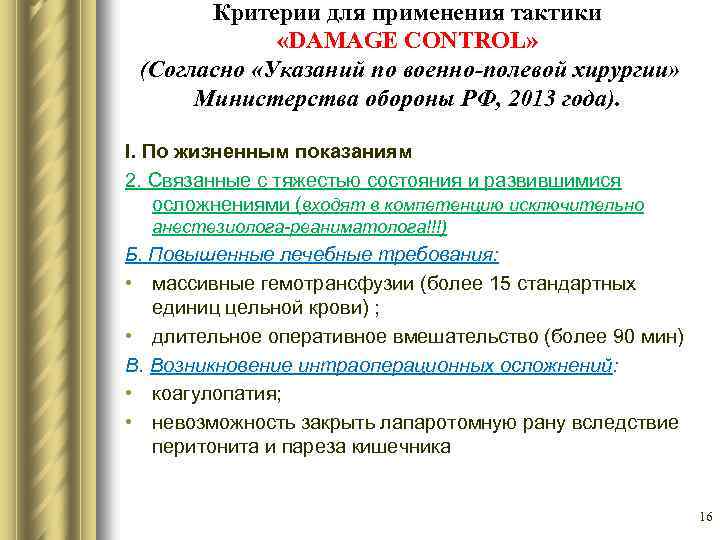 Критерии для применения тактики «DAMAGE CONTROL» (Согласно «Указаний по военно-полевой хирургии» Министерства обороны РФ, 2013 года).

I. По жизненным показаниям

2. Связанные с тяжестью состояния и развившимися осложнениями (входят в компетенцию исключительно анестезиолога-реаниматолога!!!)

Б. Повышенные лечебные требования:

• массивные гемотрансфузии (более 15 стандартных единиц цельной крови) ;

• длительное оперативное вмешательство (более 90 мин)

В. Возникновение интраоперационных осложнений:

• коагулопатия;

• невозможность закрыть лапаротомную рану вследствие перитонита и пареза кишечника

16